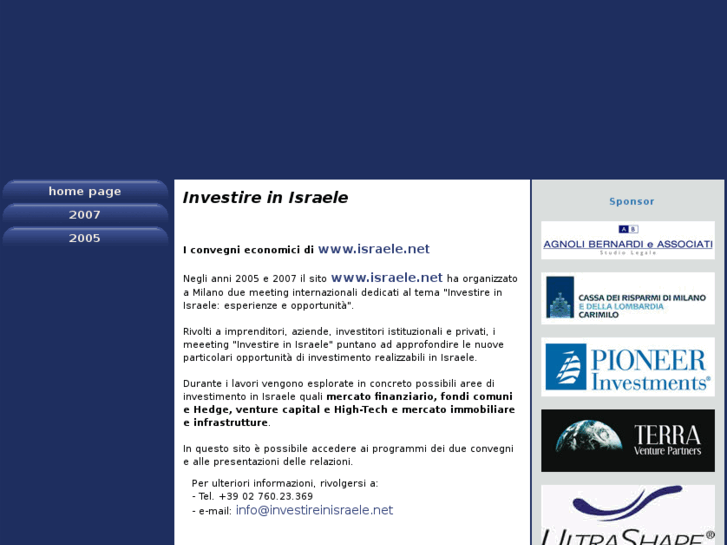 home page
2007
2005

Investire in Israele

I convegni economici di www.israele.net

Negli anni 2005 e 2007 il sito www.israele.net ha organizzato a Milano due meeting internazionali dedicati al tema "Investire in Israele: esperienze e opportunità".

Rivolti a imprenditori, aziende, investitori istituzionali e privati, i meeeting "Investire in Israele" puntano ad approfondire le nuove particolari opportunità di investimento realizzabili in Israele.

Durante i lavori vengono esplorate in concreto possibili aree di investimento in Israele quali mercato finanziario, fondi comuni e Hedge, venture capital e High-Tech e mercato immobiliare e infrastrutture.

In questo sito è possibile accedere ai programmi dei due convegni e alle presentazioni delle relazioni.

Per ulteriori informazioni, rivolgersi a:
- Tel. +39 02 760.23.369
- e-mail: info@investireinisraele.net

Sponsor

AB
AGNOLI BERNARDI e ASSOCIATI
Studio Legale

CASSA DEI RISPARMI DI MILANO E DELLA LOMBARDIA
CARIMILO

PIONEER Investments®

TERRA
Venture Partners

ULTRASHAPE®